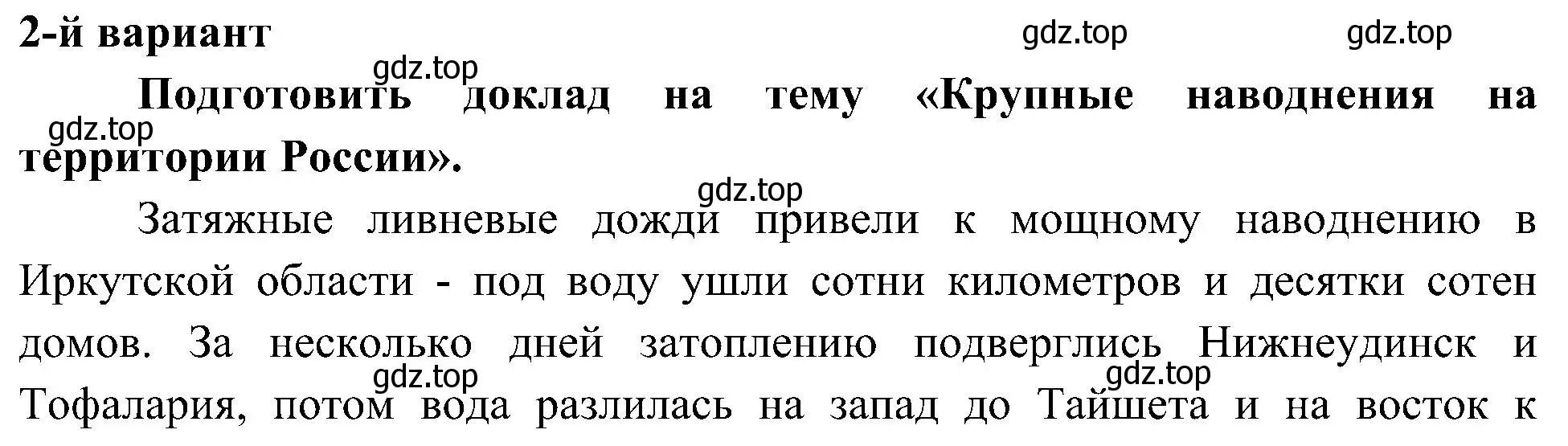 2-й вариант

gdz.top gdz.top gdz.top

Подготовить доклад на тему «Крупные наводнения на территории России».

gdz.top gdz.top

Затяжные ливневые дожди привели к мощному наводнению в Иркутской области - под воду ушли сотни километров и десятки сотен домов. За несколько дней затоплению подверглись Нижнеудинск и Тофалария, потом вода разлилась на запад до Тайшета и на восток к

gdz.top gdz.top